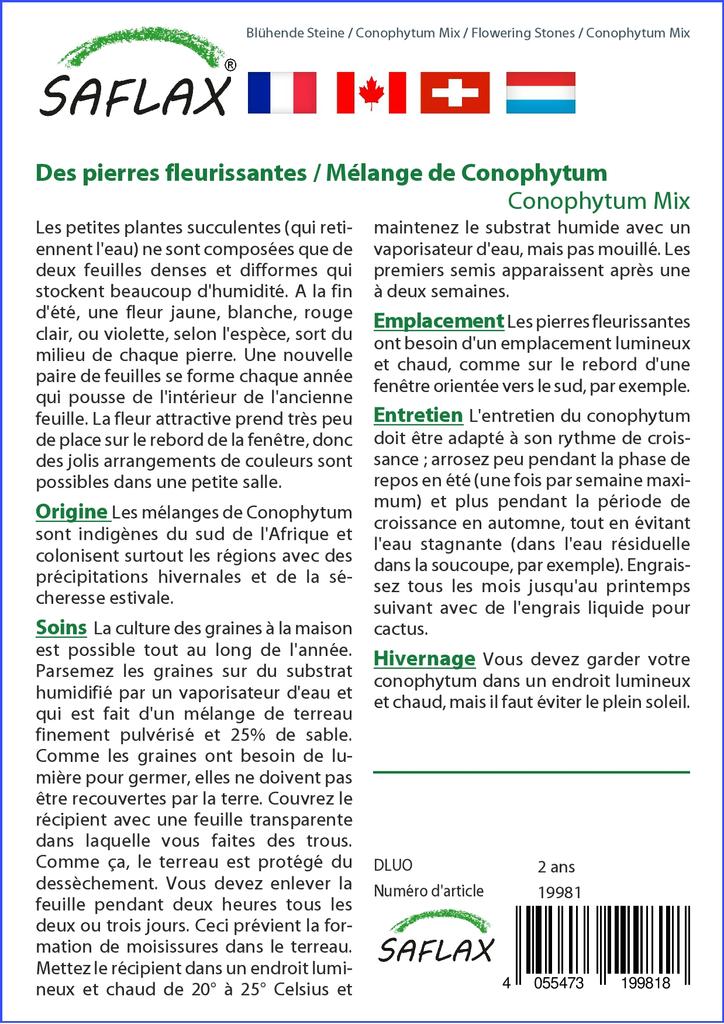 Blühende Steine / Conophytum Mix / Flowering Stones / Conophytum Mix

SAFLAX®

Des pierres fleurissantes / Mélange de Conophytum
Conophytum Mix

Les petites plantes succulentes (qui retiennent l'eau) ne sont composées que de deux feuilles denses et difformes qui stockent beaucoup d'humidité. A la fin d'été, une fleur jaune, blanche, rouge clair, ou violette, selon l'espèce, sort du milieu de chaque pierre. Une nouvelle paire de feuilles se forme chaque année qui pousse de l'intérieur de l'ancienne feuille. La fleur attractive prend très peu de place sur le rebord de la fenêtre, donc des jolis arrangements de couleurs sont possibles dans une petite salle.

Origine Les mélanges de Conophytum sont indigènes du sud de l'Afrique et colonisent surtout les régions avec des précipitations hivernales et de la sécheresse estivale.

Soins La culture des graines à la maison est possible tout au long de l'année. Parsemez les graines sur du substrat humidifié par un vaporisateur d'eau et qui est fait d'un mélange de terreau finement pulvérisé et 25% de sable. Comme les graines ont besoin de lumière pour germer, elles ne doivent pas être recouvertes par la terre. Couvrez le récipient avec une feuille transparente dans laquelle vous faites des trous. Comme ça, le terreau est protégé du dessèchement. Vous devez enlever la feuille pendant deux heures tous les deux ou trois jours. Ceci prévient la formation de moisissures dans le terreau. Mettez le récipient dans un endroit lumineux et chaud de 20° à 25° Celsius et maintenez le substrat humide avec un vaporisateur d'eau, mais pas mouillé. Les premiers semis apparaissent après une à deux semaines.

Emplacement Les pierres fleurissantes ont besoin d'un emplacement lumineux et chaud, comme sur le rebord d'une fenêtre orientée vers le sud, par exemple.

Entretien L'entretien du conophytum doit être adapté à son rythme de croissance ; arrosez peu pendant la phase de repos en été (une fois par semaine maximum) et plus pendant la période de croissance en automne, tout en évitant l'eau stagnante (dans l'eau résiduelle dans la soucoupe, par exemple). Engraissez tous les mois jusqu'au printemps suivant avec de l'engrais liquide pour cactus.

Hivernage Vous devez garder votre conophytum dans un endroit lumineux et chaud, mais il faut éviter le plein soleil.

DLUO 2 ans
Numéro d'article 19981

SAFLAX

4 055473 199818